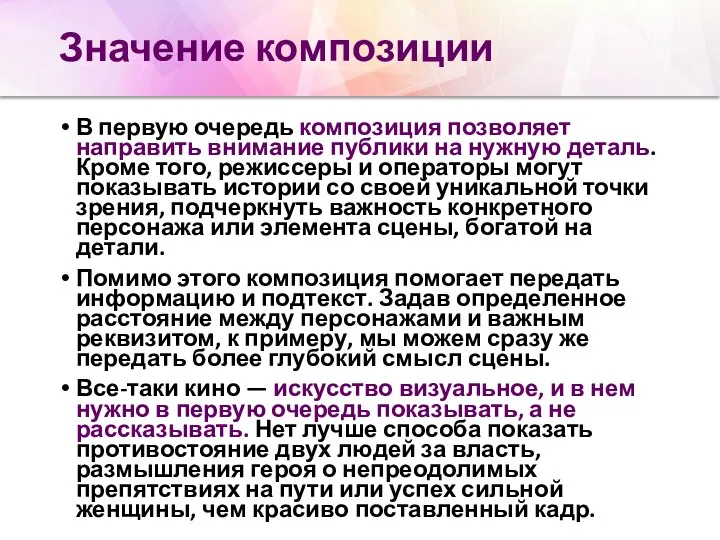 Значение композиции

• В первую очередь композиция позволяет направить внимание публики на нужную деталь. Кроме того, режиссеры и операторы могут показывать истории со своей уникальной точки зрения, подчеркнуть важность конкретного персонажа или элемента сцены, богатой на детали.

• Помимо этого композиция помогает передать информацию и подтекст. Задав определенное расстояние между персонажами и важным реквизитом, к примеру, мы можем сразу же передать более глубокий смысл сцены.

• Все-таки кино — искусство визуальное, и в нем нужно в первую очередь показывать, а не рассказывать. Нет лучше способа показать противостояние двух людей за власть, размышления героя о непреодолимых препятствиях на пути или успех сильной женщины, чем красиво поставленный кадр.